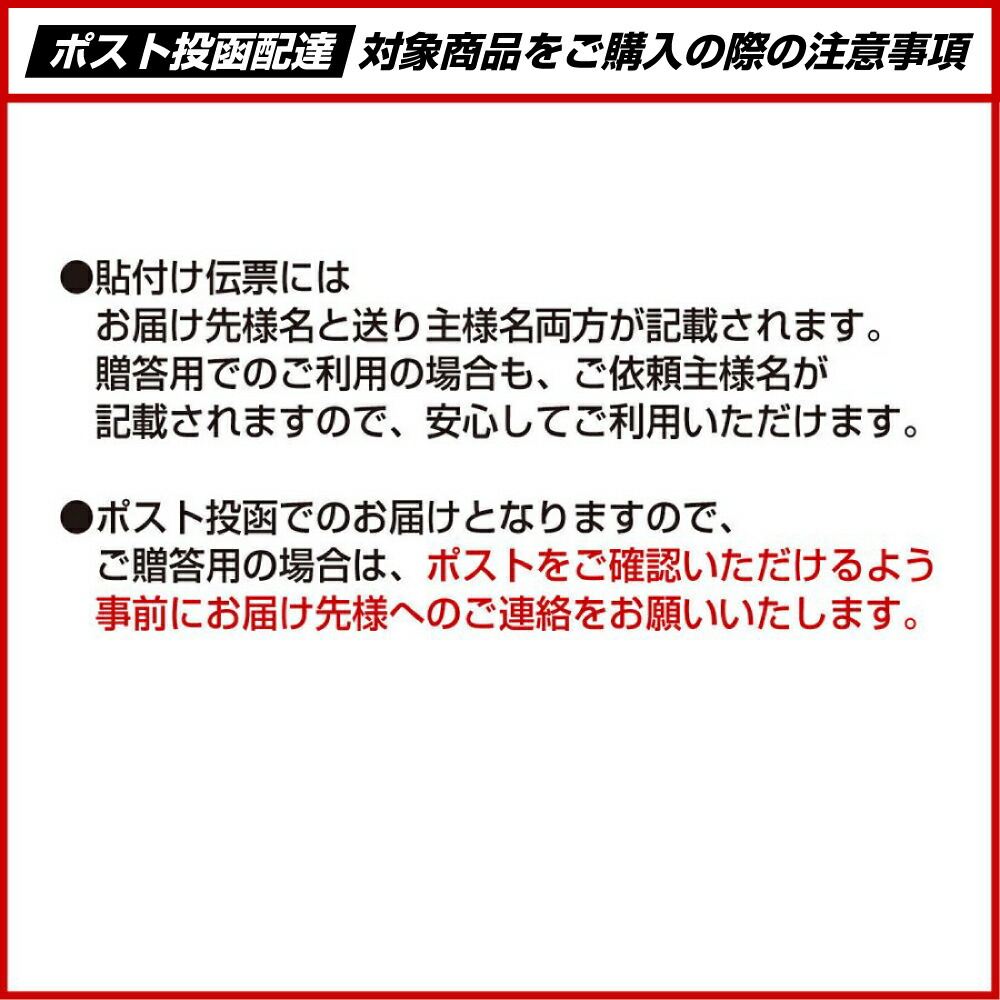 ポスト投函配達 対象商品をご購入の際の注意事項

●貼付け伝票には
お届け先様名と送り主様名両方が記載されます。
贈答用でのご利用の場合も、ご依頼主様名が
記載されますので、安心してご利用いただけます。

●ポスト投函でのお届けとなりますので、
ご贈答用の場合は、ポストをご確認いただけるよう
事前にお届け先様へのご連絡をお願いいたします。